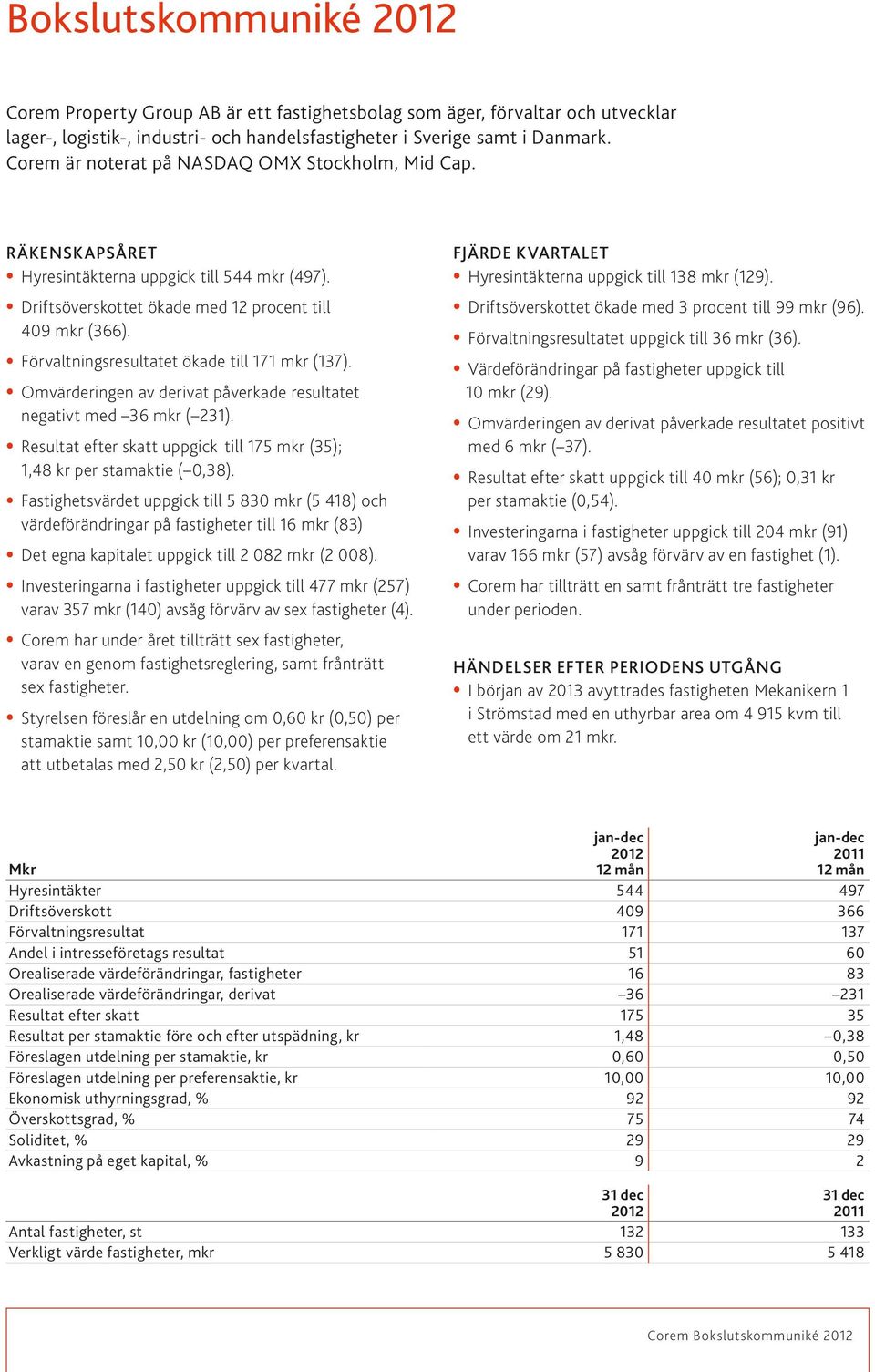 Bokslutskommuniké 2012

Corem Property Group AB är ett fastighetsbolag som äger, förvaltar och utvecklar lager-, logistik-, industri- och handelsfastigheter i Sverige samt i Danmark. Corem är noterat på NASDAQ OMX Stockholm, Mid Cap.

RÄKENSKAPSÅRET

• Hyresintäkterna uppgick till 544 mkr (497).
• Driftsöverskottet ökade med 12 procent till 409 mkr (366).
• Förvaltningsresultatet ökade till 171 mkr (137).
• Omvärderingen av derivat påverkade resultatet negativt med –36 mkr (–231).
• Resultat efter skatt uppgick till 175 mkr (35); 1,48 kr per stamaktie (–0,38).
• Fastighetsvärdet uppgick till 5 830 mkr (5 418) och värdeförändringar på fastigheter till 16 mkr (83)
• Det egna kapitalet uppgick till 2 082 mkr (2 008).
• Investeringarna i fastigheter uppgick till 477 mkr (257) varav 357 mkr (140) avsåg förvärv av sex fastigheter (4).
• Corem har under året tillträtt sex fastigheter, varav en genom fastighetsreglering, samt frånträtt sex fastigheter.
• Styrelsen föreslår en utdelning om 0,60 kr (0,50) per stamaktie samt 10,00 kr (10,00) per preferensaktie att utbetalas med 2,50 kr (2,50) per kvartal.

FJÄRDE KVARTALET

• Hyresintäkterna uppgick till 138 mkr (129).
• Driftsöverskottet ökade med 3 procent till 99 mkr (96).
• Förvaltningsresultatet uppgick till 36 mkr (36).
• Värdeförändringar på fastigheter uppgick till 10 mkr (29).
• Omvärderingen av derivat påverkade resultatet positivt med 6 mkr (–37).
• Resultat efter skatt uppgick till 40 mkr (56); 0,31 kr per stamaktie (0,54).
• Investeringarna i fastigheter uppgick till 204 mkr (91) varav 166 mkr (57) avsåg förvärv av en fastighet (1).
• Corem har tillträtt en samt frånträtt tre fastigheter under perioden.

HÄNDELSER EFTER PERIODENS UTGÅNG

• I början av 2013 avyttrades fastigheten Mekanikern 1 i Strömstad med en uthyrbar area om 4 915 kvm till ett värde om 21 mkr.

| Mkr | jan-dec 2012 12 mån | jan-dec 2011 12 mån |
|---|---|---|
| Hyresintäkter | 544 | 497 |
| Driftsöverskott | 409 | 366 |
| Förvaltningsresultat | 171 | 137 |
| Andel i intresseföretags resultat | 51 | 60 |
| Orealiserade värdeförändringar, fastigheter | 16 | 83 |
| Orealiserade värdeförändringar, derivat | –36 | –231 |
| Resultat efter skatt | 175 | 35 |
| Resultat per stamaktie före och efter utspädning, kr | 1,48 | –0,38 |
| Föreslagen utdelning per stamaktie, kr | 0,60 | 0,50 |
| Föreslagen utdelning per preferensaktie, kr | 10,00 | 10,00 |
| Ekonomisk uthyrningsgrad, % | 92 | 92 |
| Överskottsgrad, % | 75 | 74 |
| Soliditet, % | 29 | 29 |
| Avkastning på eget kapital, % | 9 | 2 |

| | 31 dec 2012 | 31 dec 2011 |
|---|---|---|
| Antal fastigheter, st | 132 | 133 |
| Verkligt värde fastigheter, mkr | 5 830 | 5 418 |

Corem Bokslutskommuniké 2012